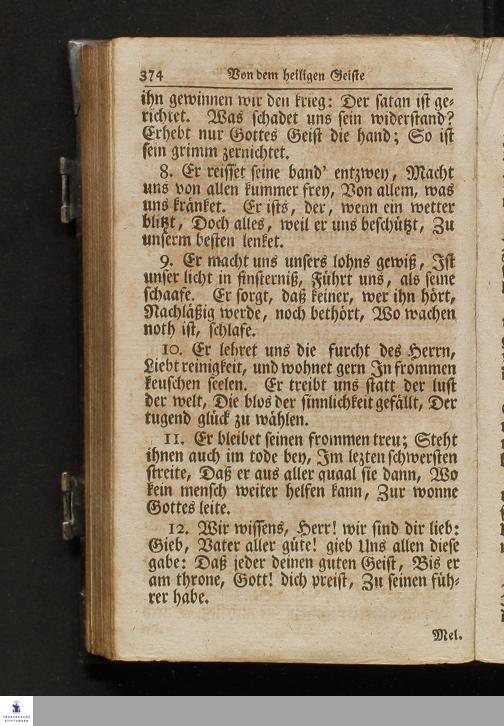 374 Von dem heiligen Geiste

ihn gewinnen wir den krieg: Der satan ist gerichtet. Was schadet uns sein widerstand? Erhebt nur Gottes Geist die hand; So ist sein grimm zernichtet.

8. Er reisset seine band' entzwey, Macht uns von allen kummer frey, Von allem, was uns kränket. Er ists, der, wenn ein wetter blitzt, Doch alles, weil er uns beschützt, Zu unserm besten lenket.

9. Er macht uns unsers lohns gewiß, Ist unser licht in finsterniß, Führt uns, als seine schaafe. Er sorgt, daß keiner, wer ihn hört, Nachläßig werde, noch bethört, Wo wachen noth ist, schlafe.

10. Er lehret uns die furcht des Herrn, Liebt reinigkeit, und wohnet gern In frommen keuschen seelen. Er treibt uns statt der lust der welt, Die blos der sinnlichkeit gefällt, Der tugend glück zu wählen.

11. Er bleibet seinen frommen treu; Steht ihnen auch im tode bey, Im lezten schwersten streite, Daß er aus aller quaal sie dann, Wo kein mensch weiter helfen kann, Zur wonne Gottes leite.

12. Wir wissens, Herr! wir sind dir lieb: Gieb, Vater aller güte! gieb Uns allen diese gabe: Daß jeder deinen guten Geist, Bis er am throne, Gott! dich preist, Zu seinen führer habe.

Mel.